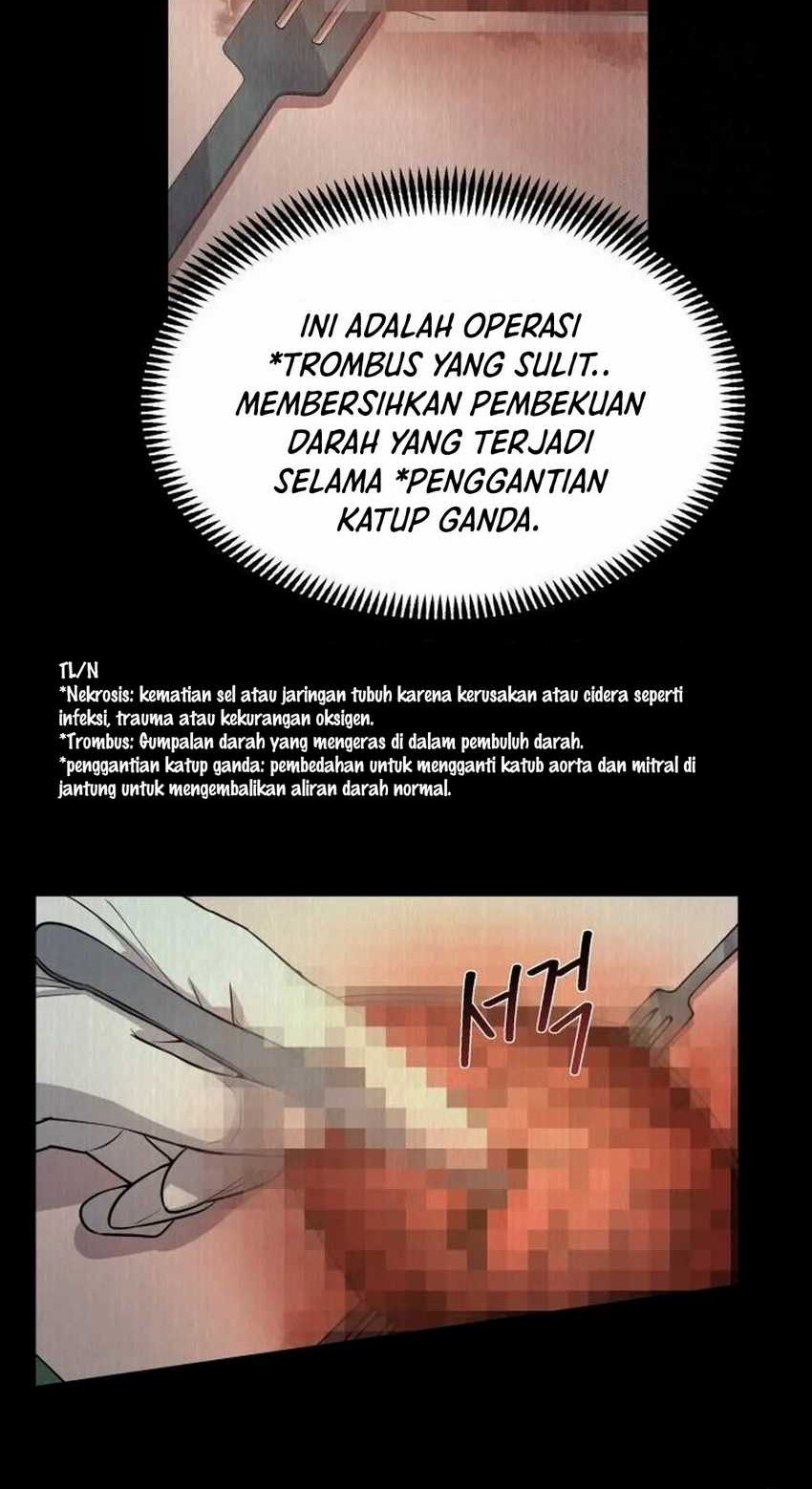 INI ADALAH OPERASI *TROMBUS YANG SULIT.. MEMBERSIHKAN PEMBEKUAN DARAH YANG TERJADI SELAMA *PENGGANTIAN KATUP GANDA.

TL/N
*Nekrosis: kematian sel atau jaringan tubuh karena kerusakan atau cidera seperti infeksi, trauma atau kekurangan oksigen.
*Trombus: Gumpalan darah yang mengeras di dalam pembuluh darah.
*penggantian katup ganda: pembedahan untuk mengganti katub aorta dan mitral di jantung untuk mengembalikan aliran darah normal.

서걱